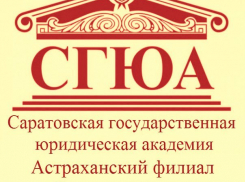 СГЮА

Саратовская государственная юридическая академия Астраханский филиал